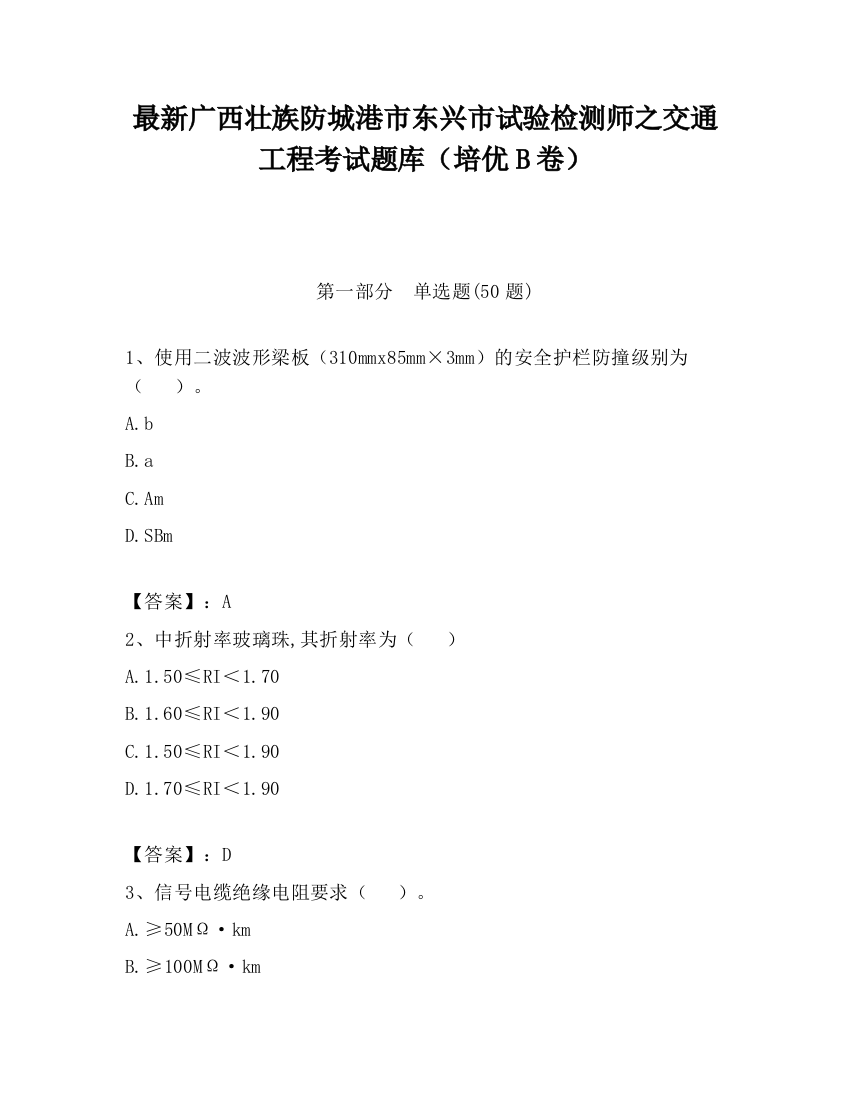 最新广西壮族防城港市东兴市试验检测师之交通工程考试题库（培优B卷）

第一部分　单选题(50题)

1、使用二波波形梁板（310mmx85mm×3mm）的安全护栏防撞级别为（　　）。

A.b

B.a

C.Am

D.SBm

【答案】：A

2、中折射率玻璃珠,其折射率为（　　）

A.1.50≤RI＜1.70

B.1.60≤RI＜1.90

C.1.50≤RI＜1.90

D.1.70≤RI＜1.90

【答案】：D

3、信号电缆绝缘电阻要求（　　）。

A.≥50MΩ·km

B.≥100MΩ·km